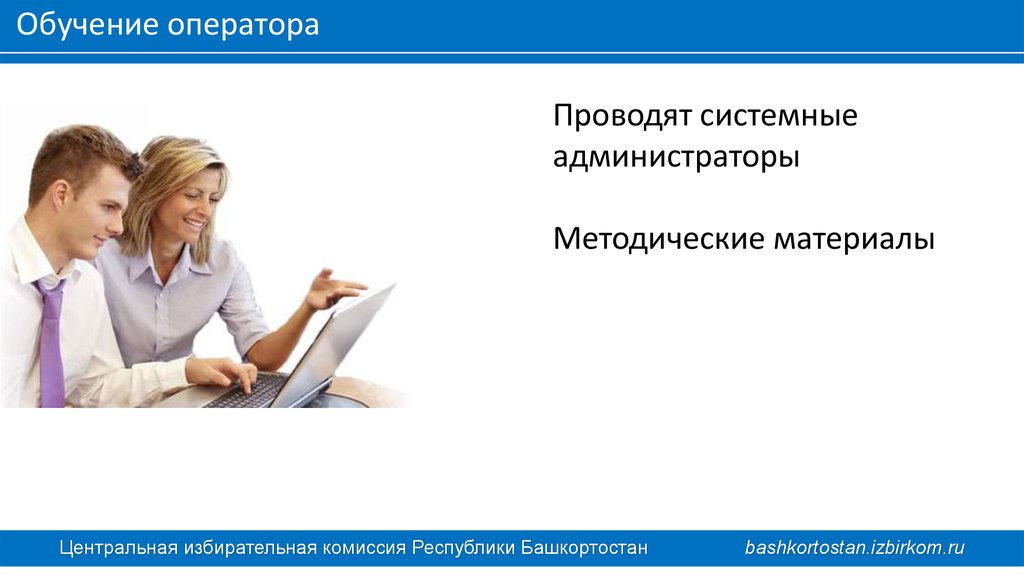 Обучение оператора

Проводят системные администраторы

Методические материалы

Центральная избирательная комиссия Республики Башкортостан

bashkortostan.izbirkom.ru